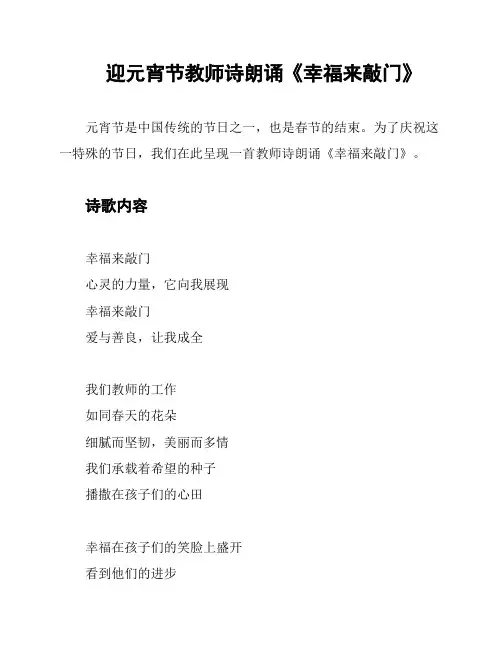 迎元宵节教师诗朗诵《幸福来敲门》

元宵节是中国传统的节日之一，也是春节的结束。为了庆祝这一特殊的节日，我们在此呈现一首教师诗朗诵《幸福来敲门》。

诗歌内容

幸福来敲门
心灵的力量，它向我展现
幸福来敲门
爱与善良，让我成全

我们教师的工作
如同春天的花朵
细腻而坚韧，美丽而多情
我们承载着希望的种子
播撒在孩子们的心田

幸福在孩子们的笑脸上盛开
看到他们的进步